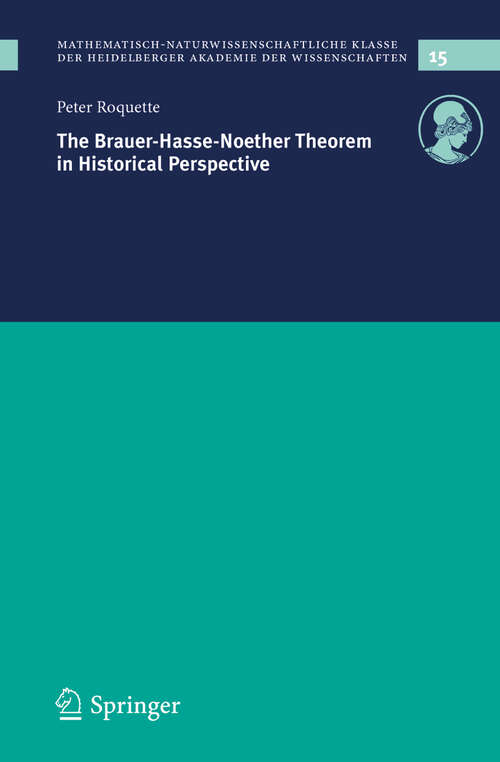 MATHEMATISCH-NATURWISSENSCHAFTLICHE KLASSE
DER HEIDELBERGER AKADEMIE DER WISSENSCHAFTEN

15

Peter Roquette

The Brauer-Hasse-Noether Theorem in Historical Perspective

Springer